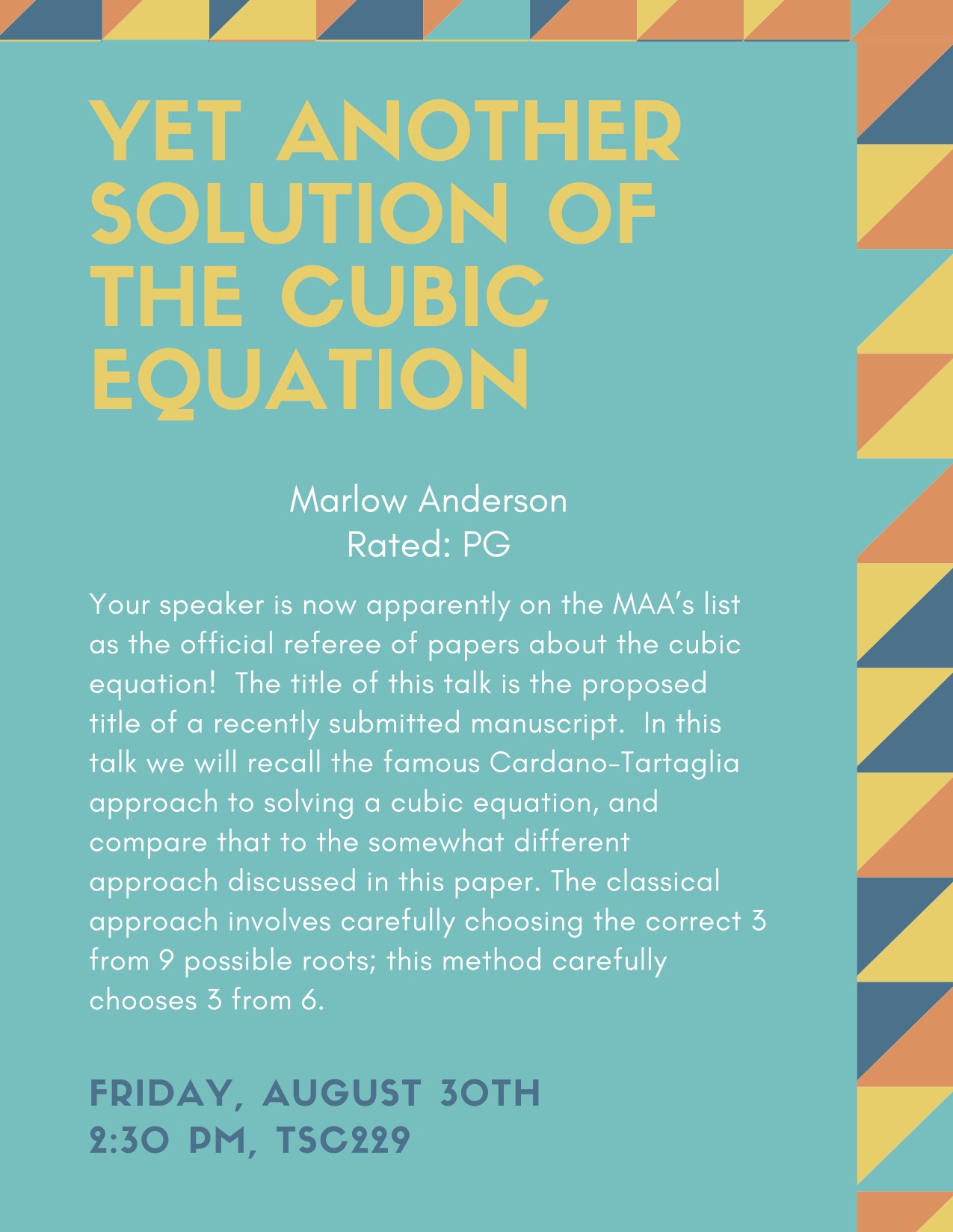 YET ANOTHER SOLUTION OF THE CUBIC EQUATION

Marlow Anderson
Rated: PG

Your speaker is now apparently on the MAA's list as the official referee of papers about the cubic equation!  The title of this talk is the proposed title of a recently submitted manuscript.  In this talk we will recall the famous Cardano-Tartaglia approach to solving a cubic equation, and compare that to the somewhat different approach discussed in this paper. The classical approach involves carefully choosing the correct 3 from 9 possible roots; this method carefully chooses 3 from 6.

FRIDAY, AUGUST 30TH
2:30 PM, TSC229